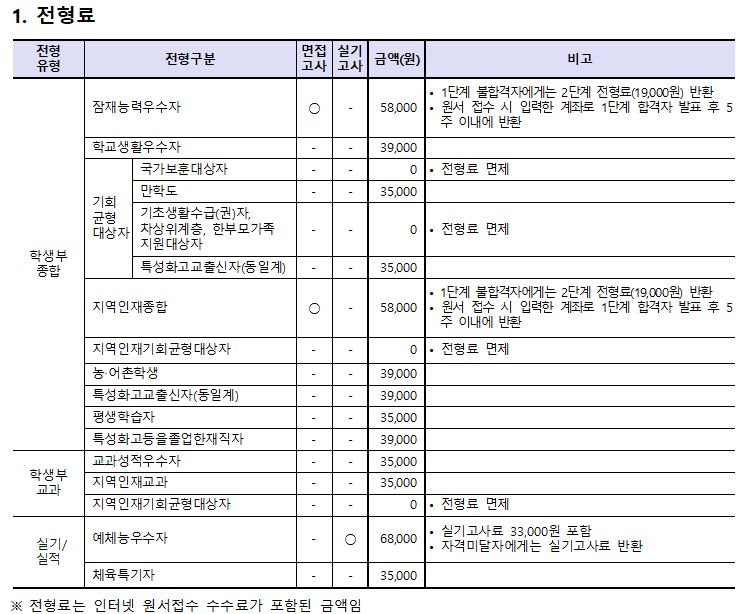 1. 전형료

| 전형 유형 | 전형구분 | | 면접 고사 | 실기 고사 | 금액(원) | 비고 |
|---|---|---|---|---|---|---|
| 학생부 종합 | 잠재능력우수자 | | ○ | - | 58,000 | • 1단계 불합격자에게는 2단계 전형료(19,000원) 반환 • 원서 접수 시 입력한 계좌로 1단계 합격자 발표 후 5주 이내에 반환 |
| | 학교생활우수자 | | - | - | 39,000 | |
| | 기회 균형 대상자 | 국가보훈대상자 | - | - | 0 | • 전형료 면제 |
| | | 만학도 | - | - | 35,000 | |
| | | 기초생활수급(권)자, 차상위계층, 한부모가족 지원대상자 | - | - | 0 | • 전형료 면제 |
| | | 특성화고교출신자(동일계) | - | - | 35,000 | |
| | 지역인재종합 | | ○ | - | 58,000 | • 1단계 불합격자에게는 2단계 전형료(19,000원) 반환 • 원서 접수 시 입력한 계좌로 1단계 합격자 발표 후 5주 이내에 반환 |
| | 지역인재기회균형대상자 | | - | - | 0 | • 전형료 면제 |
| | 농·어촌학생 | | - | - | 39,000 | |
| | 특성화고교출신자(동일계) | | - | - | 39,000 | |
| | 평생학습자 | | - | - | 35,000 | |
| | 특성화고등을졸업한재직자 | | - | - | 39,000 | |
| 학생부 교과 | 교과성적우수자 | | - | - | 35,000 | |
| | 지역인재교과 | | - | - | 35,000 | |
| | 지역인재기회균형대상자 | | - | - | 0 | • 전형료 면제 |
| 실기/ 실적 | 예체능우수자 | | - | ○ | 68,000 | • 실기고사료 33,000원 포함 • 자격미달자에게는 실기고사료 반환 |
| | 체육특기자 | | - | - | 35,000 | |

※ 전형료는 인터넷 원서접수 수수료가 포함된 금액임